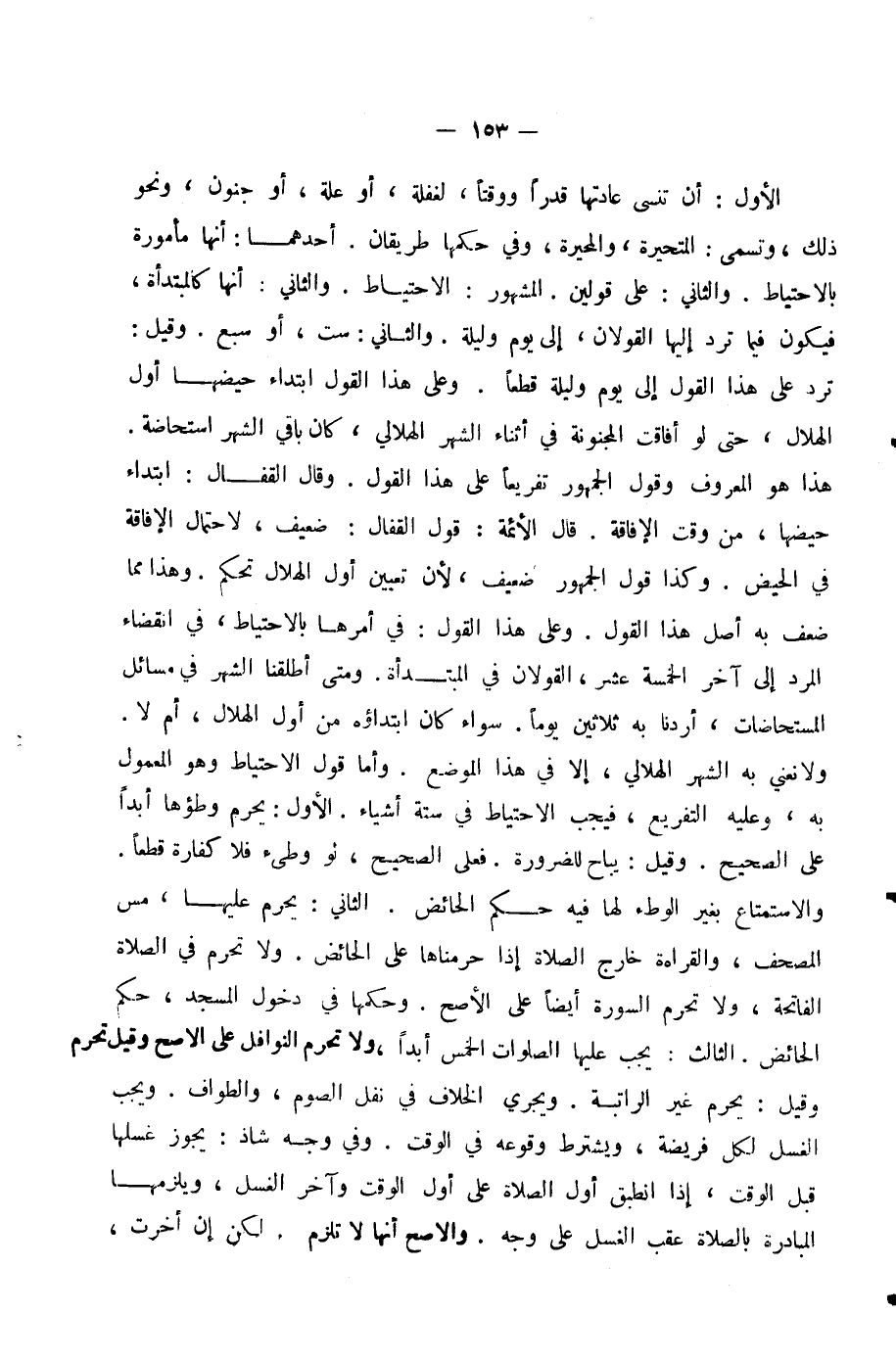 — ١٥٣ —

الأول : أن تنسى عادتها قدراً ووقتاً ، لغفلة ، أو علة ، أو جنون ، ونحو ذلك ، وتسمى : المتحيرة ، والمحيرة ، وفي حكمها طريقان . أحدهما : أنها مأمورة بالاحتياط . والثاني : على قولين . المشهور : الاحتياط . والثاني : أنها كالمبتدأة ، فيكون فيما ترد إليها القولان ، إلى يوم وليلة . والثاني : ست ، أو سبع . وقيل : ترد على هذا القول إلى يوم وليلة قطعاً . وعلى هذا القول ابتداء حيضها أول الهلال ، حتى لو أفاقت المجنونة في أثناء الشهر الهلالي ، كان باقي الشهر استحاضة . هذا هو المعروف وقول الجمهور تفريعاً على هذا القول . وقال القفال : ابتداء حيضها ، من وقت الإفاقة . قال الأئمة : قول القفال : ضعيف ، لاحتمال الإفاقة في الحيض . وكذا قول الجمهور ضعيف ، لأن تعيين أول الهلال تحكم . وهذا مما ضعف به أصل هذا القول . وعلى هذا القول : في أمرها بالاحتياط ، في انقضاء المرد إلى آخر الخمسة عشر ، القولان في المبتدأة . ومتى أطلقنا الشهر في مسائل المستحاضات ، أردنا به ثلاثين يوماً . سواء كان ابتداؤه من أول الهلال ، أم لا . ولانعني به الشهر الهلالي ، إلا في هذا الموضع . وأما قول الاحتياط وهو المعمول به ، وعليه التفريع ، فيجب الاحتياط في ستة أشياء . الأول : يحرم وطؤها أبداً على الصحيح . وقيل : يباح للضرورة . فعلى الصحيح ، لو وطىء فلا كفارة قطعاً . والاستمتاع بغير الوطء لها فيه حكم الحائض . الثاني : يحرم عليها ، مس المصحف ، والقراءة خارج الصلاة إذا حرمناها على الحائض . ولا تحرم في الصلاة الفاتحة ، ولا تحرم السورة أيضاً على الأصح . وحكمها في دخول المسجد ، حكم الحائض . الثالث : يجب عليها الصلوات الخمس أبداً ، ولا تحرم النوافل على الاصح وقيل تحرم وقيل : يحرم غير الراتبة . ويجري الخلاف في نفل الصوم ، والطواف . ويجب الغسل لكل فريضة ، ويشترط وقوعه في الوقت . وفي وجه شاذ : يجوز غسلها قبل الوقت ، إذا انطبق أول الصلاة على أول الوقت وآخر الغسل ، ويلزمها المبادرة بالصلاة عقب الغسل على وجه . والاصح أنها لا تلزم . لكن إن أخرت ،